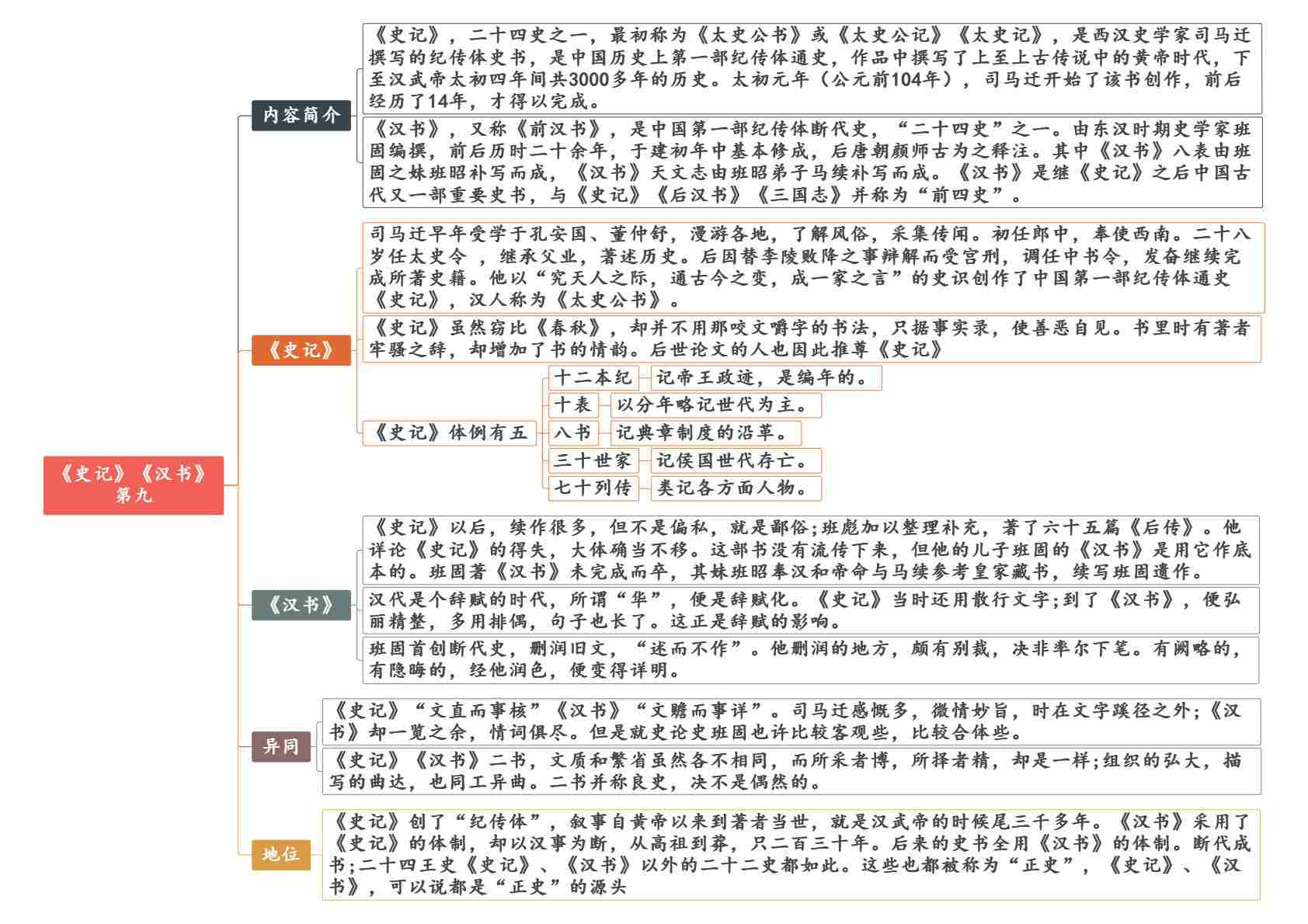 《史记》《汉书》第九

内容简介

《史记》，二十四史之一，最初称为《太史公书》或《太史公记》《太史记》，是西汉史学家司马迁撰写的纪传体史书，是中国历史上第一部纪传体通史，作品中撰写了上至上古传说中的黄帝时代，下至汉武帝太初四年间共3000多年的历史。太初元年（公元前104年），司马迁开始了该书创作，前后经历了14年，才得以完成。

《汉书》，又称《前汉书》，是中国第一部纪传体断代史，“二十四史”之一。由东汉时期史学家班固编撰，前后历时二十余年，于建初年中基本修成，后唐朝颜师古为之释注。其中《汉书》八表由班固之妹班昭补写而成，《汉书》天文志由班昭弟子马续补写而成。《汉书》是继《史记》之后中国古代又一部重要史书，与《史记》《后汉书》《三国志》并称为“前四史”。

《史记》

司马迁早年受学于孔安国、董仲舒，漫游各地，了解风俗，采集传闻。初任郎中，奉使西南。二十八岁任太史令 ，继承父业，著述历史。后因替李陵败降之事辩解而受宫刑，调任中书令，发奋继续完成所著史籍。他以“究天人之际，通古今之变，成一家之言”的史识创作了中国第一部纪传体通史《史记》，汉人称为《太史公书》。

《史记》虽然窃比《春秋》，却并不用那咬文嚼字的书法，只据事实录，使善恶自见。书里时有著者牢骚之辞，却增加了书的情韵。后世论文的人也因此推尊《史记》

《史记》体例有五

十二本纪　记帝王政迹，是编年的。

十表　以分年略记世代为主。

八书　记典章制度的沿革。

三十世家　记侯国世代存亡。

七十列传　类记各方面人物。

《汉书》

《史记》以后，续作很多，但不是偏私，就是鄙俗;班彪加以整理补充，著了六十五篇《后传》。他详论《史记》的得失，大体确当不移。这部书没有流传下来，但他的儿子班固的《汉书》是用它作底本的。班固著《汉书》未完成而卒，其妹班昭奉汉和帝命与马续参考皇家藏书，续写班固遗作。

汉代是个辞赋的时代，所谓“华”，便是辞赋化。《史记》当时还用散行文字;到了《汉书》，便弘丽精整，多用排偶，句子也长了。这正是辞赋的影响。

班固首创断代史，删润旧文，“述而不作”。他删润的地方，颇有别裁，决非率尔下笔。有阙略的，有隐晦的，经他润色，便变得详明。

异同

《史记》“文直而事核”《汉书》“文赡而事详”。司马迁感慨多，微情妙旨，时在文字蹊径之外;《汉书》却一览之余，情词俱尽。但是就史论史班固也许比较客观些，比较合体些。

《史记》《汉书》二书，文质和繁省虽然各不相同，而所采者博，所择者精，却是一样;组织的弘大，描写的曲达，也同工异曲。二书并称良史，决不是偶然的。

地位

《史记》创了“纪传体”，叙事自黄帝以来到著者当世，就是汉武帝的时候尾三千多年。《汉书》采用了《史记》的体制，却以汉事为断，从高祖到莽，只二百三十年。后来的史书全用《汉书》的体制。断代成书;二十四王史《史记》、《汉书》以外的二十二史都如此。这些也都被称为“正史”，《史记》、《汉书》，可以说都是“正史”的源头